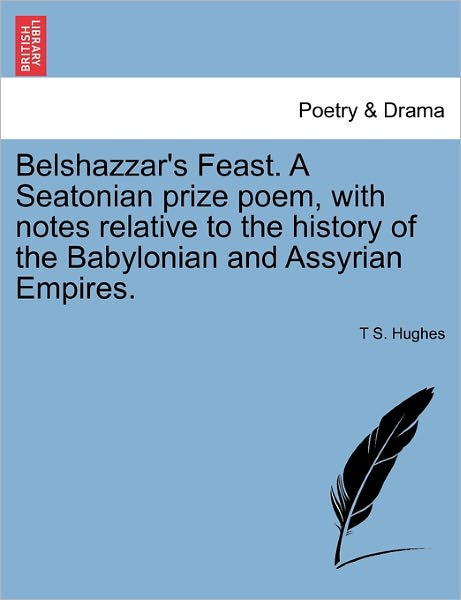 BRITISH LIBRARY

Poetry & Drama

Belshazzar's Feast. A Seatonian prize poem, with notes relative to the history of the Babylonian and Assyrian Empires.

T S. Hughes